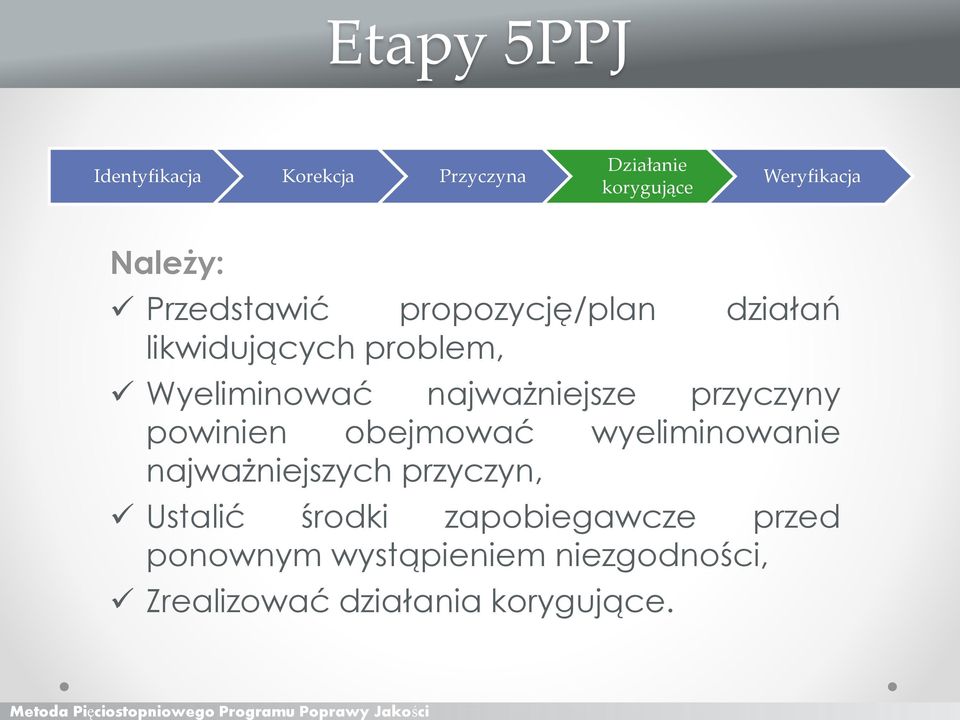 Etapy 5PPJ

Identyfikacja

Korekcja

Przyczyna

Działanie korygujące

Weryfikacja

Należy:

✓ Przedstawić propozycję/plan działań likwidujących problem,

✓ Wyeliminować najważniejsze przyczyny powinien obejmować wyeliminowanie najważniejszych przyczyn,

✓ Ustalić środki zapobiegawcze przed ponownym wystąpieniem niezgodności,

✓ Zrealizować działania korygujące.

Metoda Pięciostopniowego Programu Poprawy Jakości